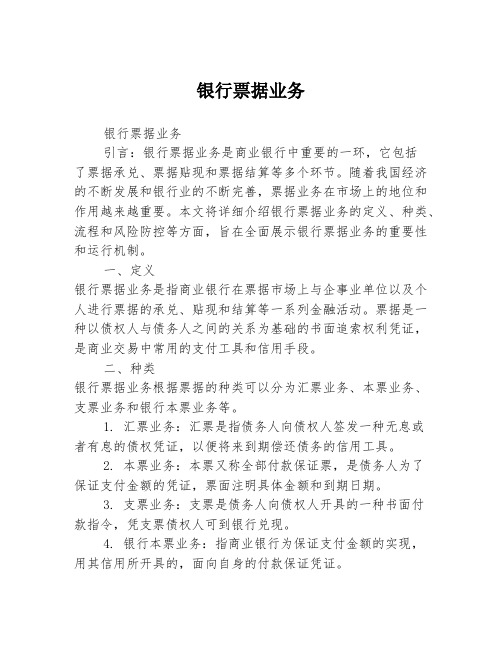 银行票据业务

银行票据业务

引言：银行票据业务是商业银行中重要的一环，它包括了票据承兑、票据贴现和票据结算等多个环节。随着我国经济的不断发展和银行业的不断完善，票据业务在市场上的地位和作用越来越重要。本文将详细介绍银行票据业务的定义、种类、流程和风险防控等方面，旨在全面展示银行票据业务的重要性和运行机制。

一、定义

银行票据业务是指商业银行在票据市场上与企事业单位以及个人进行票据的承兑、贴现和结算等一系列金融活动。票据是一种以债权人与债务人之间的关系为基础的书面追索权利凭证，是商业交易中常用的支付工具和信用手段。

二、种类

银行票据业务根据票据的种类可以分为汇票业务、本票业务、支票业务和银行本票业务等。

1. 汇票业务：汇票是指债务人向债权人签发一种无息或者有息的债权凭证，以便将来到期偿还债务的信用工具。

2. 本票业务：本票又称全部付款保证票，是债务人为了保证支付金额的凭证，票面注明具体金额和到期日期。

3. 支票业务：支票是债务人向债权人开具的一种书面付款指令，凭支票债权人可到银行兑现。

4. 银行本票业务：指商业银行为保证支付金额的实现，用其信用所开具的，面向自身的付款保证凭证。